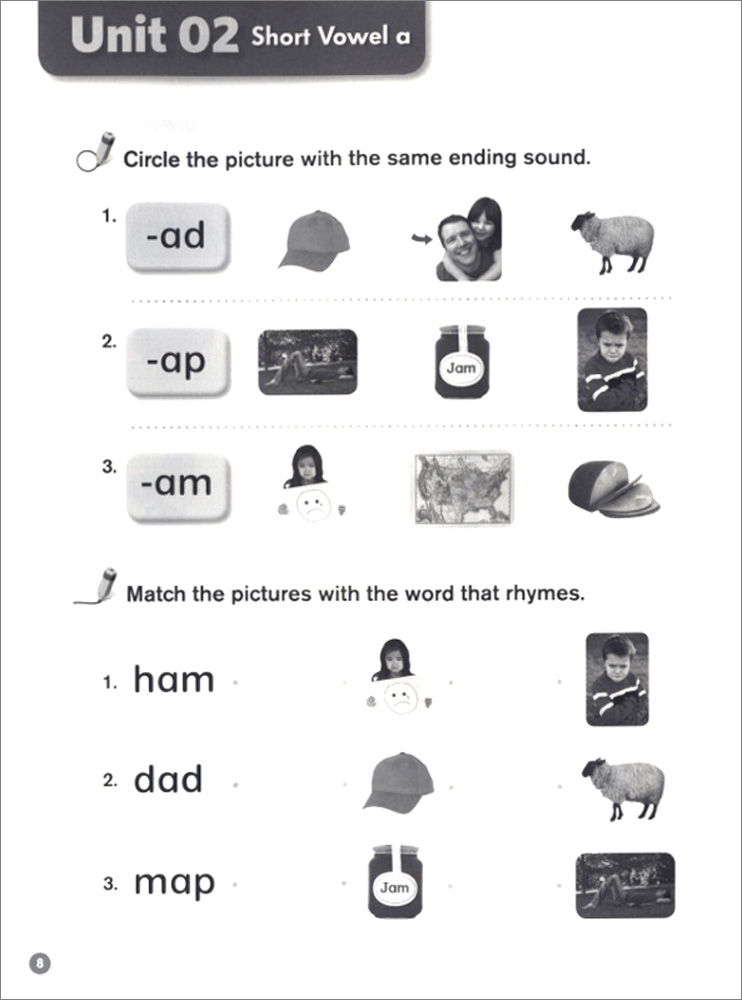 Unit 02 Short Vowel a

Circle the picture with the same ending sound.

1. -ad

2. -ap

Jam

3. -am

Match the pictures with the word that rhymes.

1. ham

2. dad

3. map

Jam

8